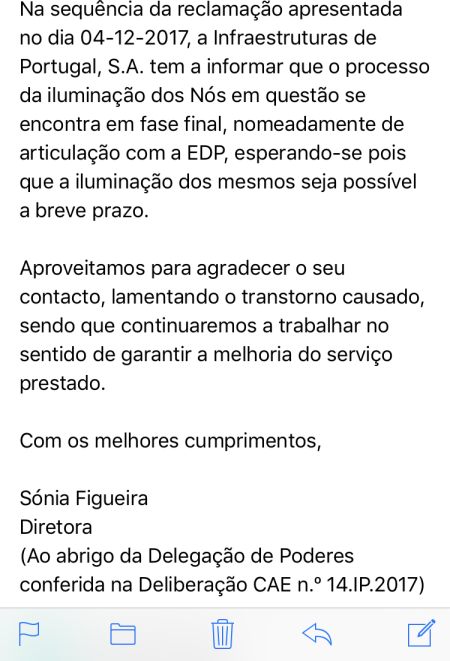 Na sequência da reclamação apresentada no dia 04-12-2017, a Infraestruturas de Portugal, S.A. tem a informar que o processo da iluminação dos Nós em questão se encontra em fase final, nomeadamente de articulação com a EDP, esperando-se pois que a iluminação dos mesmos seja possível a breve prazo.

Aproveitamos para agradecer o seu contacto, lamentando o transtorno causado, sendo que continuaremos a trabalhar no sentido de garantir a melhoria do serviço prestado.

Com os melhores cumprimentos,

Sónia Figueira
Diretora
(Ao abrigo da Delegação de Poderes conferida na Deliberação CAE n.º 14.IP.2017)